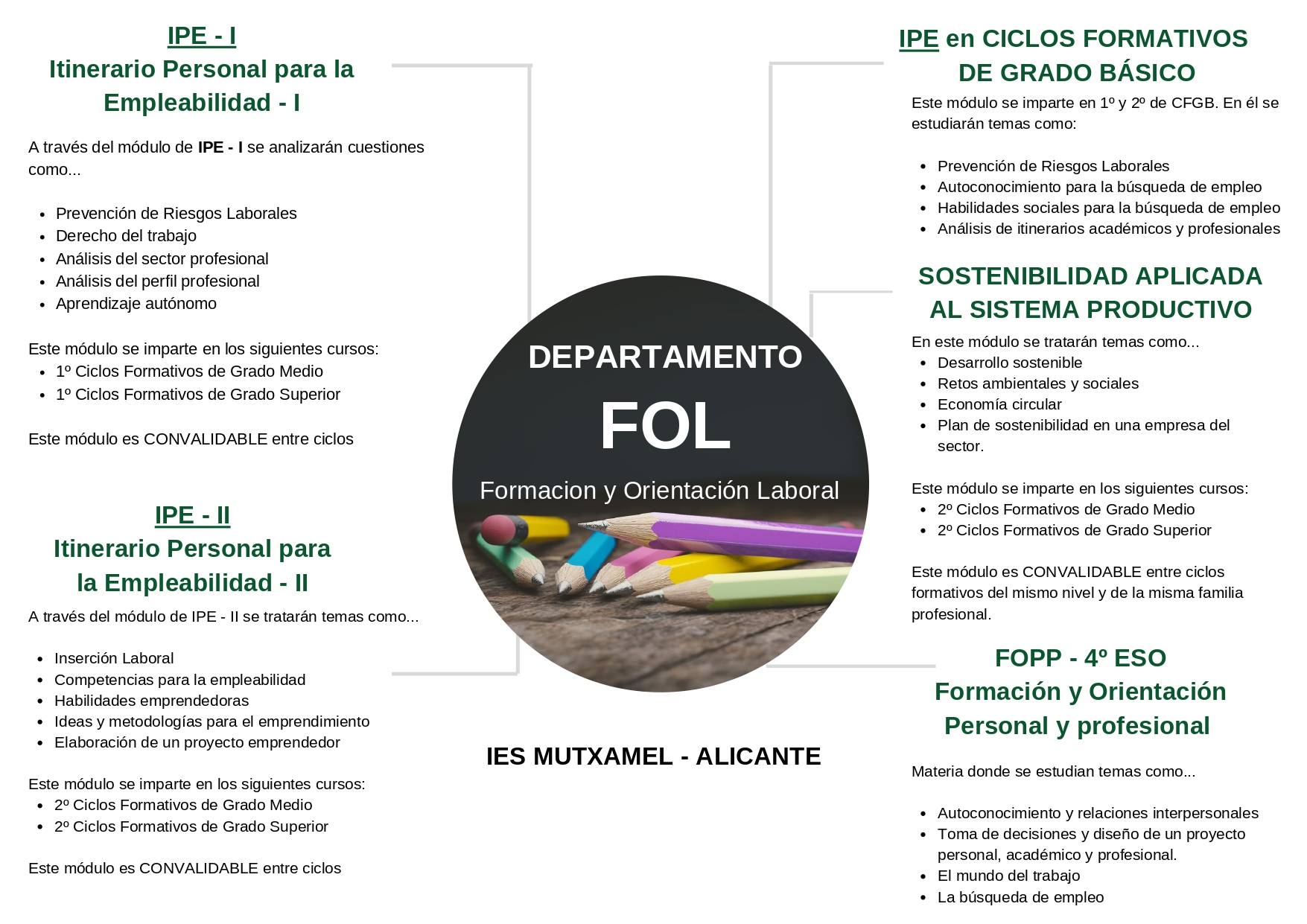 IPE - I
Itinerario Personal para la
Empleabilidad - I

A través del módulo de IPE - I se analizarán cuestiones como...

• Prevención de Riesgos Laborales
• Derecho del trabajo
• Análisis del sector profesional
• Análisis del perfil profesional
• Aprendizaje autónomo

Este módulo se imparte en los siguientes cursos:
• 1º Ciclos Formativos de Grado Medio
• 1º Ciclos Formativos de Grado Superior

Este módulo es CONVALIDABLE entre ciclos

IPE - II
Itinerario Personal para
la Empleabilidad - II

A través del módulo de IPE - II se tratarán temas como...

• Inserción Laboral
• Competencias para la empleabilidad
• Habilidades emprendedoras
• Ideas y metodologías para el emprendimiento
• Elaboración de un proyecto emprendedor

Este módulo se imparte en los siguientes cursos:
• 2º Ciclos Formativos de Grado Medio
• 2º Ciclos Formativos de Grado Superior

Este módulo es CONVALIDABLE entre ciclos

DEPARTAMENTO
FOL
Formacion y Orientación Laboral

IES MUTXAMEL - ALICANTE

IPE en CICLOS FORMATIVOS
DE GRADO BÁSICO

Este módulo se imparte en 1º y 2º de CFGB. En él se estudiarán temas como:

• Prevención de Riesgos Laborales
• Autoconocimiento para la búsqueda de empleo
• Habilidades sociales para la búsqueda de empleo
• Análisis de itinerarios académicos y profesionales

SOSTENIBILIDAD APLICADA
AL SISTEMA PRODUCTIVO

En este módulo se tratarán temas como...
• Desarrollo sostenible
• Retos ambientales y sociales
• Economía circular
• Plan de sostenibilidad en una empresa del sector.

Este módulo se imparte en los siguientes cursos:
• 2º Ciclos Formativos de Grado Medio
• 2º Ciclos Formativos de Grado Superior

Este módulo es CONVALIDABLE entre ciclos formativos del mismo nivel y de la misma familia profesional.

FOPP - 4º ESO
Formación y Orientación
Personal y profesional

Materia donde se estudian temas como...

• Autoconocimiento y relaciones interpersonales
• Toma de decisiones y diseño de un proyecto personal, académico y profesional.
• El mundo del trabajo
• La búsqueda de empleo